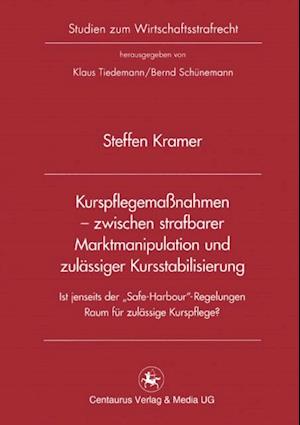 Studien zum Wirtschaftsstrafrecht

herausgegeben von

Klaus Tiedemann/Bernd Schünemann

Steffen Kramer

Kurspflegemaßnahmen – zwischen strafbarer Marktmanipulation und zulässiger Kursstabilisierung

Ist jenseits der „Safe-Harbour"-Regelungen Raum für zulässige Kurspflege?

Centaurus Verlag & Media UG